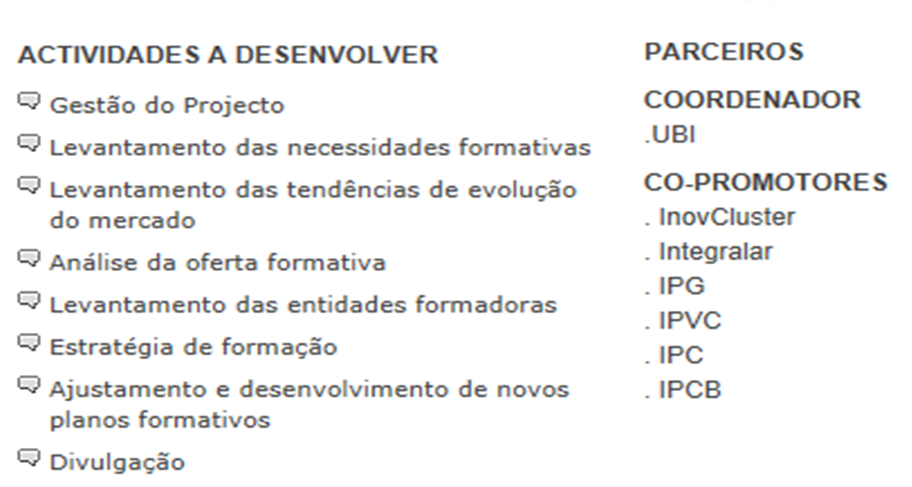 ACTIVIDADES A DESENVOLVER

Gestão do Projecto

Levantamento das necessidades formativas

Levantamento das tendências de evolução do mercado

Análise da oferta formativa

Levantamento das entidades formadoras

Estratégia de formação

Ajustamento e desenvolvimento de novos planos formativos

Divulgação

PARCEIROS

COORDENADOR
.UBI

CO-PROMOTORES
. InovCluster
. Integralar
. IPG
. IPVC
. IPC
. IPCB